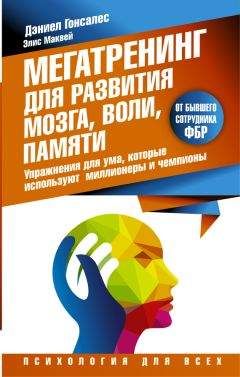 Дэниел Гонсалес
Элис Маквей

МЕГАТРЕНИНГ ДЛЯ РАЗВИТИЯ МОЗГА, ВОЛИ, ПАМЯТИ

ОТ БЫВШЕГО СОТРУДНИКА ФБР

Упражнения для ума, которые используют миллионеры и чемпионы

ПСИХОЛОГИЯ ДЛЯ ВСЕХ